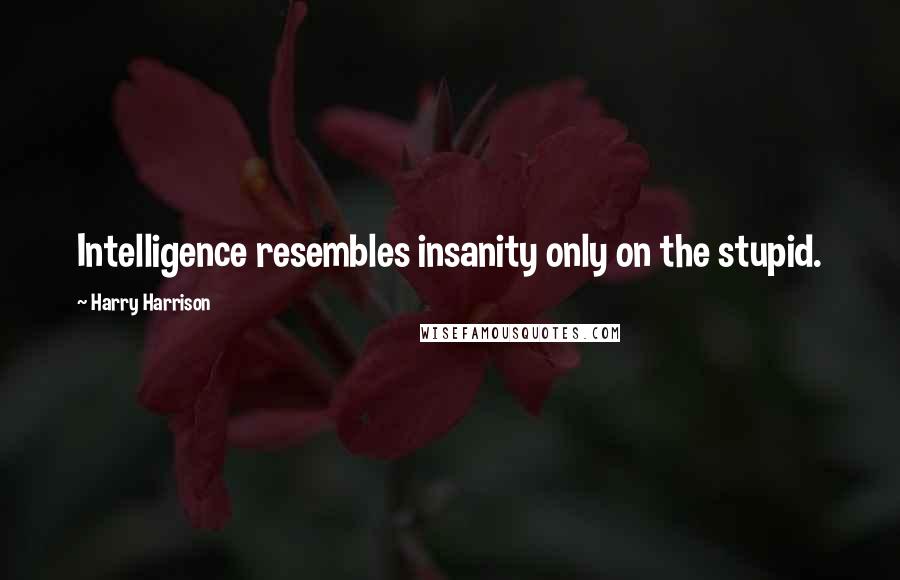 Intelligence resembles insanity only on the stupid.

~ Harry Harrison

WISEFAMOUSQUOTES.COM